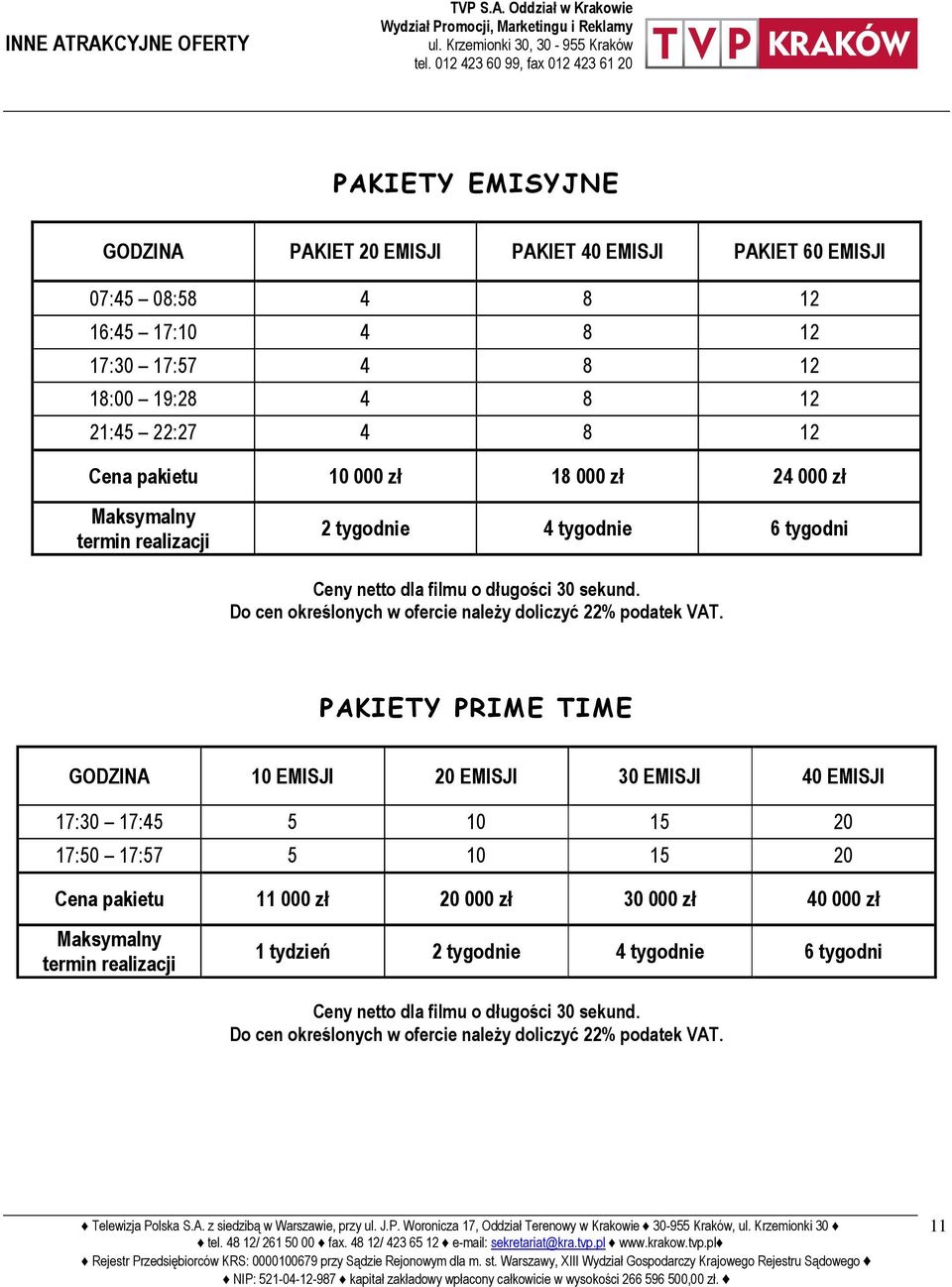 INNE ATRAKCYJNE OFERTY

TVP S.A. Oddział w Krakowie
Wydział Promocji, Marketingu i Reklamy
ul. Krzemionki 30, 30 - 955 Kraków
tel. 012 423 60 99, fax 012 423 61 20

TVP KRAKÓW

PAKIETY EMISYJNE

| GODZINA | PAKIET 20 EMISJI | PAKIET 40 EMISJI | PAKIET 60 EMISJI |
|---|---|---|---|
| 07:45 – 08:58 | 4 | 8 | 12 |
| 16:45 – 17:10 | 4 | 8 | 12 |
| 17:30 – 17:57 | 4 | 8 | 12 |
| 18:00 – 19:28 | 4 | 8 | 12 |
| 21:45 – 22:27 | 4 | 8 | 12 |
| Cena pakietu | 10 000 zł | 18 000 zł | 24 000 zł |
| Maksymalny termin realizacji | 2 tygodnie | 4 tygodnie | 6 tygodni |

Ceny netto dla filmu o długości 30 sekund.
Do cen określonych w ofercie należy doliczyć 22% podatek VAT.

PAKIETY PRIME TIME

| GODZINA | 10 EMISJI | 20 EMISJI | 30 EMISJI | 40 EMISJI |
|---|---|---|---|---|
| 17:30 – 17:45 | 5 | 10 | 15 | 20 |
| 17:50 – 17:57 | 5 | 10 | 15 | 20 |
| Cena pakietu | 11 000 zł | 20 000 zł | 30 000 zł | 40 000 zł |
| Maksymalny termin realizacji | 1 tydzień | 2 tygodnie | 4 tygodnie | 6 tygodni |

Ceny netto dla filmu o długości 30 sekund.
Do cen określonych w ofercie należy doliczyć 22% podatek VAT.

♦ Telewizja Polska S.A. z siedzibą w Warszawie, przy ul. J.P. Woronicza 17, Oddział Terenowy w Krakowie ♦ 30-955 Kraków, ul. Krzemionki 30 ♦
♦ tel. 48 12/ 261 50 00 ♦ fax. 48 12/ 423 65 12 ♦ e-mail: sekretariat@kra.tvp.pl ♦ www.krakow.tvp.pl♦
♦ Rejestr Przedsiębiorców KRS: 0000100679 przy Sądzie Rejonowym dla m. st. Warszawy, XIII Wydział Gospodarczy Krajowego Rejestru Sądowego ♦
♦ NIP: 521-04-12-987 ♦ kapitał zakładowy wpłacony całkowicie w wysokości 266 596 500,00 zł. ♦

11